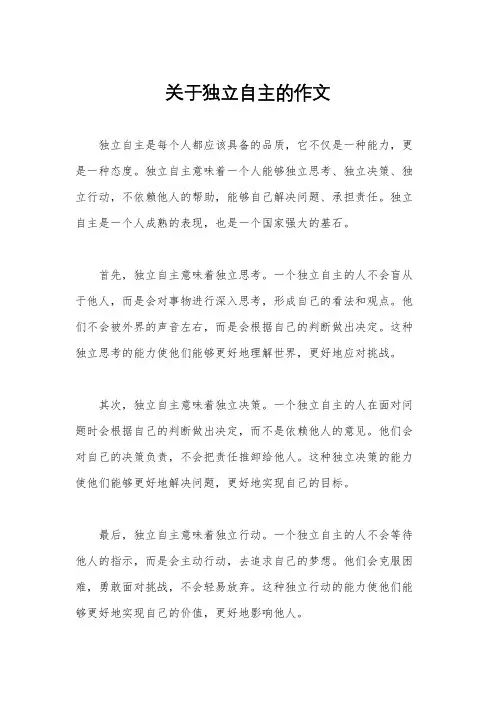 关于独立自主的作文

独立自主是每个人都应该具备的品质，它不仅是一种能力，更是一种态度。独立自主意味着一个人能够独立思考、独立决策、独立行动，不依赖他人的帮助，能够自己解决问题、承担责任。独立自主是一个人成熟的表现，也是一个国家强大的基石。

首先，独立自主意味着独立思考。一个独立自主的人不会盲从于他人，而是会对事物进行深入思考，形成自己的看法和观点。他们不会被外界的声音左右，而是会根据自己的判断做出决定。这种独立思考的能力使他们能够更好地理解世界，更好地应对挑战。

其次，独立自主意味着独立决策。一个独立自主的人在面对问题时会根据自己的判断做出决定，而不是依赖他人的意见。他们会对自己的决策负责，不会把责任推卸给他人。这种独立决策的能力使他们能够更好地解决问题，更好地实现自己的目标。

最后，独立自主意味着独立行动。一个独立自主的人不会等待他人的指示，而是会主动行动，去追求自己的梦想。他们会克服困难，勇敢面对挑战，不会轻易放弃。这种独立行动的能力使他们能够更好地实现自己的价值，更好地影响他人。